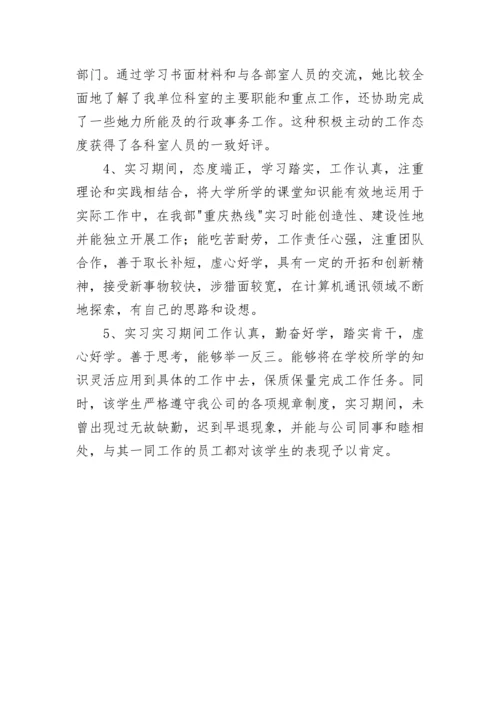 部门。通过学习书面材料和与各部室人员的交流，她比较全面地了解了我单位科室的主要职能和重点工作，还协助完成了一些她力所能及的行政事务工作。这种积极主动的工作态度获得了各科室人员的一致好评。

4、实习期间，态度端正，学习踏实，工作认真，注重理论和实践相结合，将大学所学的课堂知识能有效地运用于实际工作中，在我部"重庆热线"实习时能创造性、建设性地并能独立开展工作；能吃苦耐劳，工作责任心强，注重团队合作，善于取长补短，虚心好学，具有一定的开拓和创新精神，接受新事物较快，涉猎面较宽，在计算机通讯领域不断地探索，有自己的思路和设想。

5、实习实习期间工作认真，勤奋好学，踏实肯干，虚心好学。善于思考，能够举一反三。能够将在学校所学的知识灵活应用到具体的工作中去，保质保量完成工作任务。同时，该学生严格遵守我公司的各项规章制度，实习期间，未曾出现过无故缺勤，迟到早退现象，并能与公司同事和睦相处，与其一同工作的员工都对该学生的表现予以肯定。